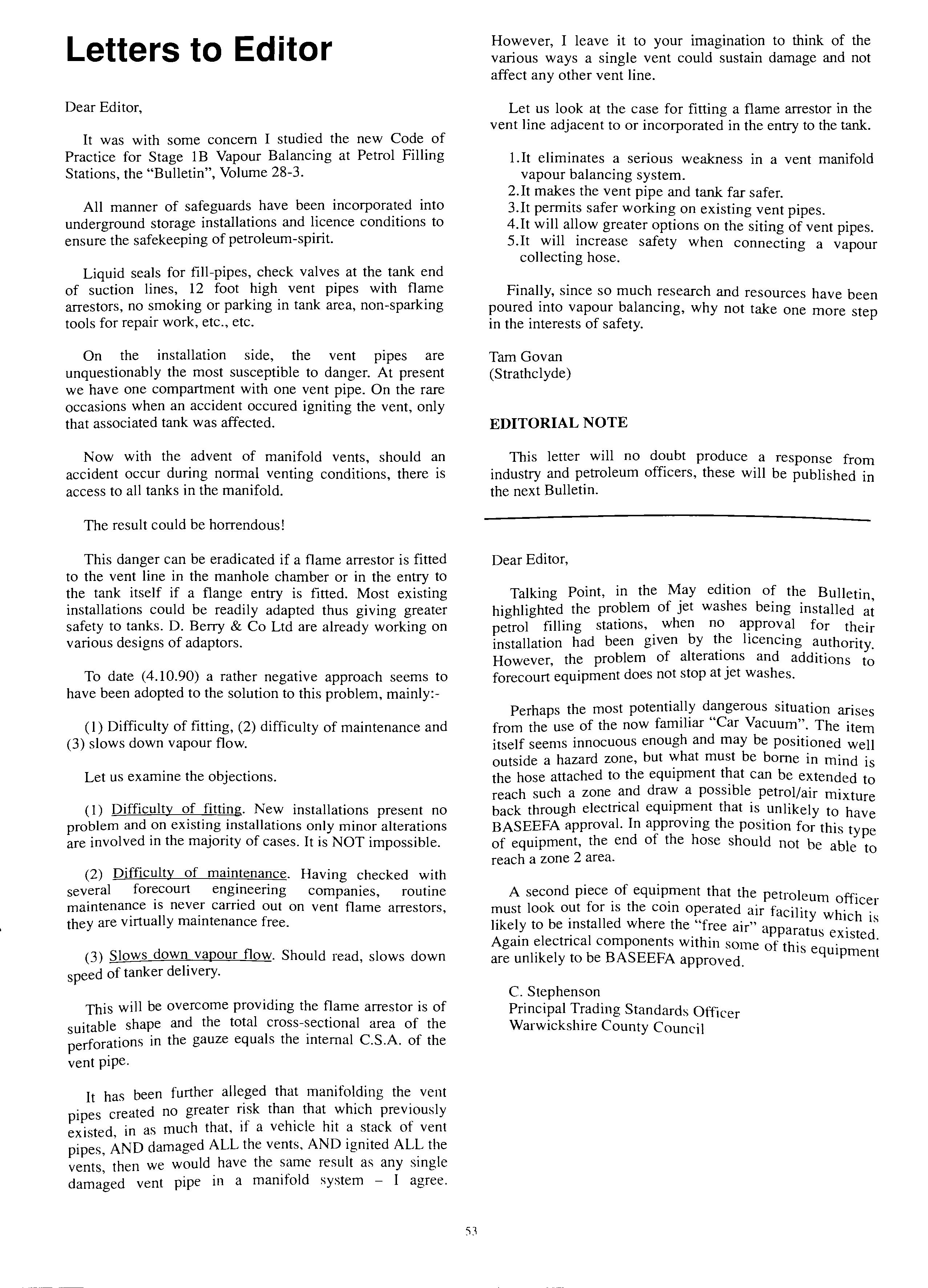 Letters to Editor

Dear Editor,

It was with some concern I studied the new Code of Practice for Stage 1B Vapour Balancing at Petrol Filling Stations, the "Bulletin", Volume 28-3.

All manner of safeguards have been incorporated into underground storage installations and licence conditions to ensure the safekeeping of petroleum-spirit.

Liquid seals for fill-pipes, check valves at the tank end of suction lines, 12 foot high vent pipes with flame arrestors, no smoking or parking in tank area, non-sparking tools for repair work, etc., etc.

On the installation side, the vent pipes are unquestionably the most susceptible to danger. At present we have one compartment with one vent pipe. On the rare occasions when an accident occured igniting the vent, only that associated tank was affected.

Now with the advent of manifold vents, should an accident occur during normal venting conditions, there is access to all tanks in the manifold.

The result could be horrendous!

This danger can be eradicated if a flame arrestor is fitted to the vent line in the manhole chamber or in the entry to the tank itself if a flange entry is fitted. Most existing installations could be readily adapted thus giving greater safety to tanks. D. Berry & Co Ltd are already working on various designs of adaptors.

To date (4.10.90) a rather negative approach seems to have been adopted to the solution to this problem, mainly:-

(1) Difficulty of fitting, (2) difficulty of maintenance and (3) slows down vapour flow.

Let us examine the objections.

(1) Difficulty of fitting. New installations present no problem and on existing installations only minor alterations are involved in the majority of cases. It is NOT impossible.

(2) Difficulty of maintenance. Having checked with several forecourt engineering companies, routine maintenance is never carried out on vent flame arrestors, they are virtually maintenance free.

(3) Slows down vapour flow. Should read, slows down speed of tanker delivery.

This will be overcome providing the flame arrestor is of suitable shape and the total cross-sectional area of the perforations in the gauze equals the internal C.S.A. of the vent pipe.

It has been further alleged that manifolding the vent pipes created no greater risk than that which previously existed, in as much that, if a vehicle hit a stack of vent pipes, AND damaged ALL the vents, AND ignited ALL the vents, then we would have the same result as any single damaged vent pipe in a manifold system – I agree. However, I leave it to your imagination to think of the various ways a single vent could sustain damage and not affect any other vent line.

Let us look at the case for fitting a flame arrestor in the vent line adjacent to or incorporated in the entry to the tank.

1.It eliminates a serious weakness in a vent manifold vapour balancing system.
2.It makes the vent pipe and tank far safer.
3.It permits safer working on existing vent pipes.
4.It will allow greater options on the siting of vent pipes.
5.It will increase safety when connecting a vapour collecting hose.

Finally, since so much research and resources have been poured into vapour balancing, why not take one more step in the interests of safety.

Tam Govan
(Strathclyde)

EDITORIAL NOTE

This letter will no doubt produce a response from industry and petroleum officers, these will be published in the next Bulletin.

Dear Editor,

Talking Point, in the May edition of the Bulletin, highlighted the problem of jet washes being installed at petrol filling stations, when no approval for their installation had been given by the licencing authority. However, the problem of alterations and additions to forecourt equipment does not stop at jet washes.

Perhaps the most potentially dangerous situation arises from the use of the now familiar "Car Vacuum". The item itself seems innocuous enough and may be positioned well outside a hazard zone, but what must be borne in mind is the hose attached to the equipment that can be extended to reach such a zone and draw a possible petrol/air mixture back through electrical equipment that is unlikely to have BASEEFA approval. In approving the position for this type of equipment, the end of the hose should not be able to reach a zone 2 area.

A second piece of equipment that the petroleum officer must look out for is the coin operated air facility which is likely to be installed where the "free air" apparatus existed. Again electrical components within some of this equipment are unlikely to be BASEEFA approved.

C. Stephenson
Principal Trading Standards Officer
Warwickshire County Council

53